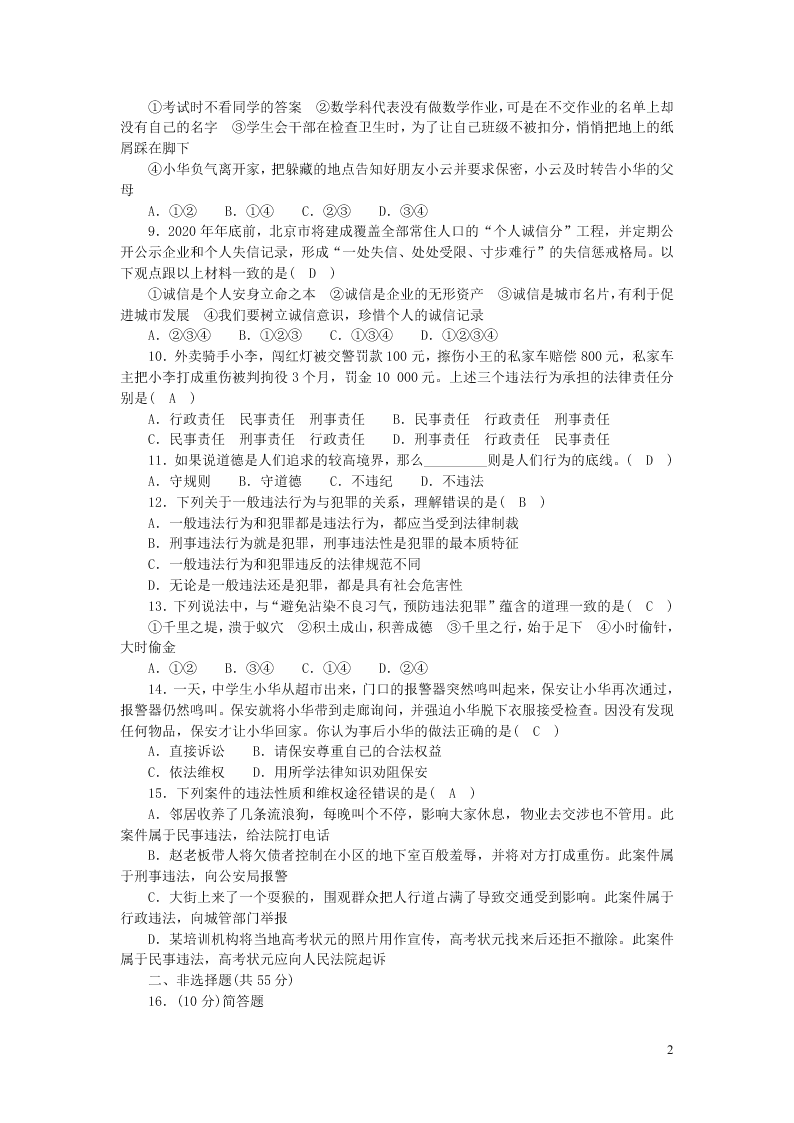 ①考试时不看同学的答案　②数学科代表没有做数学作业，可是在不交作业的名单上却没有自己的名字　③学生会干部在检查卫生时，为了让自己班级不被扣分，悄悄把地上的纸屑踩在脚下

④小华负气离开家，把躲藏的地点告知好朋友小云并要求保密，小云及时转告小华的父母

A．①②　B．①④　C．②③　D．③④

9．2020年年底前，北京市将建成覆盖全部常住人口的“个人诚信分”工程，并定期公开公示企业和个人失信记录，形成“一处失信、处处受限、寸步难行”的失信惩戒格局。以下观点跟以上材料一致的是(　D　)

①诚信是个人安身立命之本　②诚信是企业的无形资产　③诚信是城市名片，有利于促进城市发展　④我们要树立诚信意识，珍惜个人的诚信记录

A．②③④　B．①②③　C．①③④　D．①②③④

10．外卖骑手小李，闯红灯被交警罚款100元，擦伤小王的私家车赔偿800元，私家车主把小李打成重伤被判拘役3个月，罚金10 000元。上述三个违法行为承担的法律责任分别是(　A　)

A．行政责任　民事责任　刑事责任　B．民事责任　行政责任　刑事责任

C．民事责任　刑事责任　行政责任　D．刑事责任　行政责任　民事责任

11．如果说道德是人们追求的较高境界，那么________则是人们行为的底线。(　D　)

A．守规则　B．守道德　C．不违纪　D．不违法

12．下列关于一般违法行为与犯罪的关系，理解错误的是(　B　)

A．一般违法行为和犯罪都是违法行为，都应当受到法律制裁

B．刑事违法行为就是犯罪，刑事违法性是犯罪的最本质特征

C．一般违法行为和犯罪违反的法律规范不同

D．无论是一般违法还是犯罪，都是具有社会危害性

13．下列说法中，与“避免沾染不良习气，预防违法犯罪”蕴含的道理一致的是(　C　)

①千里之堤，溃于蚁穴　②积土成山，积善成德　③千里之行，始于足下　④小时偷针，大时偷金

A．①②　B．③④　C．①④　D．②④

14．一天，中学生小华从超市出来，门口的报警器突然鸣叫起来，保安让小华再次通过，报警器仍然鸣叫。保安就将小华带到走廊询问，并强迫小华脱下衣服接受检查。因没有发现任何物品，保安才让小华回家。你认为事后小华的做法正确的是(　C　)

A．直接诉讼　B．请保安尊重自己的合法权益

C．依法维权　D．用所学法律知识劝阻保安

15．下列案件的违法性质和维权途径错误的是(　A　)

A．邻居收养了几条流浪狗，每晚叫个不停，影响大家休息，物业去交涉也不管用。此案件属于民事违法，给法院打电话

B．赵老板带人将欠债者控制在小区的地下室百般羞辱，并将对方打成重伤。此案件属于刑事违法，向公安局报警

C．大街上来了一个耍猴的，围观群众把人行道占满了导致交通受到影响。此案件属于行政违法，向城管部门举报

D．某培训机构将当地高考状元的照片用作宣传，高考状元找来后还拒不撤除。此案件属于民事违法，高考状元应向人民法院起诉

二、非选择题(共55分)

16．(10分)简答题

2